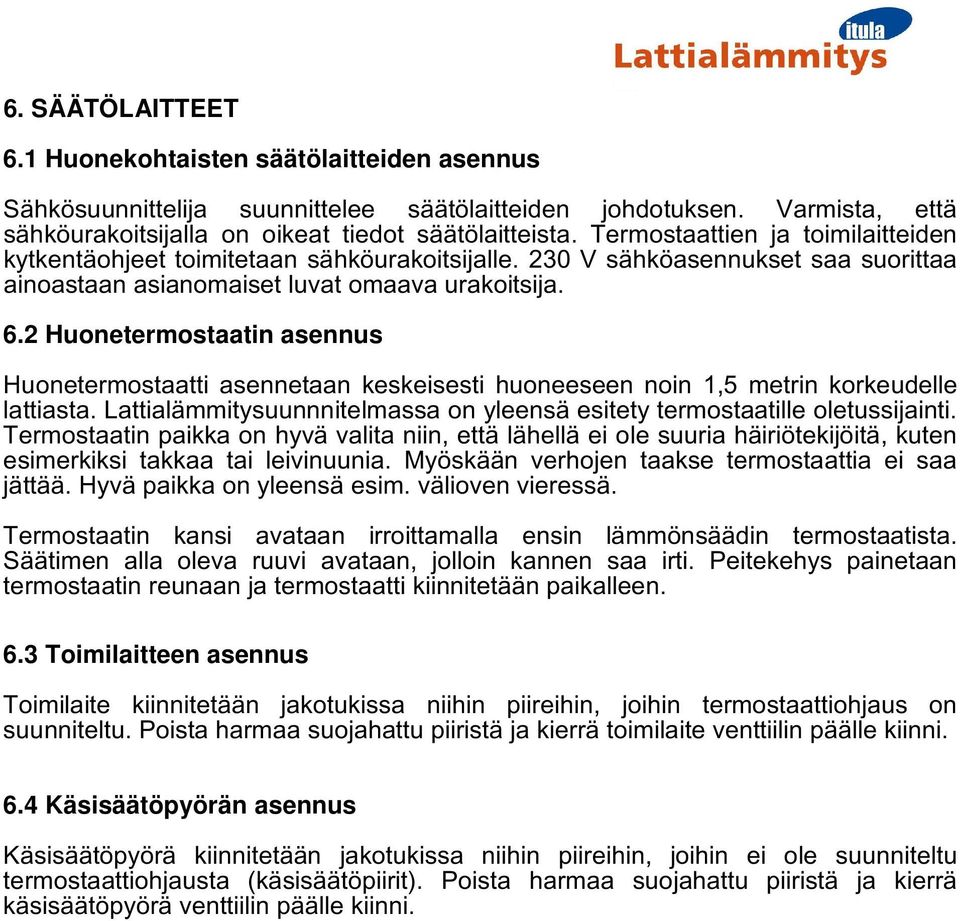 itula
Lattialämmitys

6. SÄÄTÖLAITTEET

6.1 Huonekohtaisten säätölaitteiden asennus

Sähkösuunnittelija suunnittelee säätölaitteiden johdotuksen. Varmista, että sähköurakoitsijalla on oikeat tiedot säätölaitteista. Termostaattien ja toimilaitteiden kytkentäohjeet toimitetaan sähköurakoitsijalle. 230 V sähköasennukset saa suorittaa ainoastaan asianomaiset luvat omaava urakoitsija.

6.2 Huonetermostaatin asennus

Huonetermostaatti asennetaan keskeisesti huoneeseen noin 1,5 metrin korkeudelle lattiasta. Lattialämmitysuunnnitelmassa on yleensä esitety termostaatille oletussijainti. Termostaatin paikka on hyvä valita niin, että lähellä ei ole suuria häiriötekijöitä, kuten esimerkiksi takkaa tai leivinuunia. Myöskään verhojen taakse termostaattia ei saa jättää. Hyvä paikka on yleensä esim. välioven vieressä.

Termostaatin kansi avataan irroittamalla ensin lämmönsäädin termostaatista. Säätimen alla oleva ruuvi avataan, jolloin kannen saa irti. Peitekehys painetaan termostaatin reunaan ja termostaatti kiinnitetään paikalleen.

6.3 Toimilaitteen asennus

Toimilaite kiinnitetään jakotukissa niihin piireihin, joihin termostaattiohjaus on suunniteltu. Poista harmaa suojahattu piiristä ja kierrä toimilaite venttiilin päälle kiinni.

6.4 Käsisäätöpyörän asennus

Käsisäätöpyörä kiinnitetään jakotukissa niihin piireihin, joihin ei ole suunniteltu termostaattiohjausta (käsisäätöpiirit). Poista harmaa suojahattu piiristä ja kierrä käsisäätöpyörä venttiilin päälle kiinni.